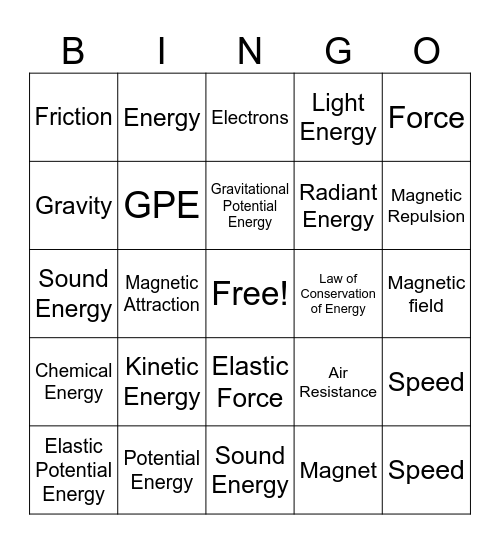 | B | I | N | G | O |
|---|---|---|---|---|
| Friction | Energy | Electrons | Light Energy | Force |
| Gravity | GPE | Gravitational Potential Energy | Radiant Energy | Magnetic Repulsion |
| Sound Energy | Magnetic Attraction | Free! | Law of Conservation of Energy | Magnetic field |
| Chemical Energy | Kinetic Energy | Elastic Force | Air Resistance | Speed |
| Elastic Potential Energy | Potential Energy | Sound Energy | Magnet | Speed |